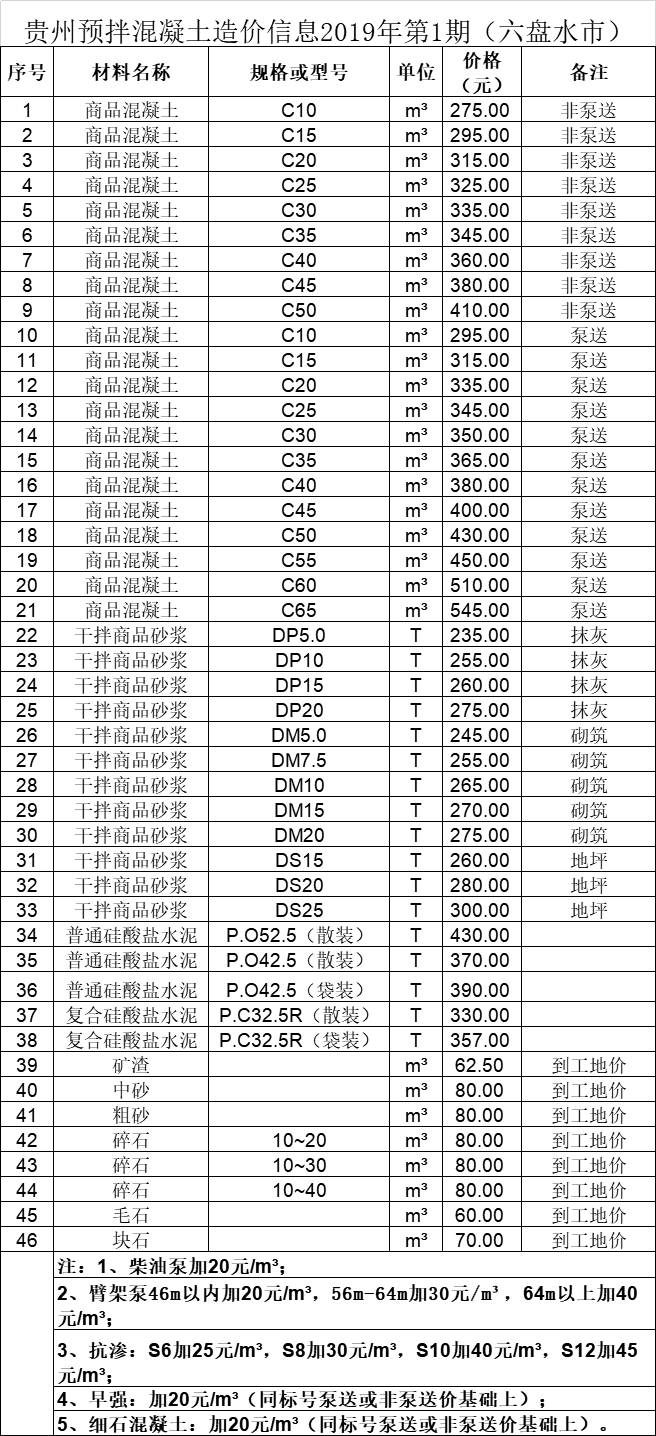 贵州预拌混凝土造价信息2019年第1期（六盘水市）

| 序号 | 材料名称 | 规格或型号 | 单位 | 价格（元） | 备注 |
|---|---|---|---|---|---|
| 1 | 商品混凝土 | C10 | m³ | 275.00 | 非泵送 |
| 2 | 商品混凝土 | C15 | m³ | 295.00 | 非泵送 |
| 3 | 商品混凝土 | C20 | m³ | 315.00 | 非泵送 |
| 4 | 商品混凝土 | C25 | m³ | 325.00 | 非泵送 |
| 5 | 商品混凝土 | C30 | m³ | 335.00 | 非泵送 |
| 6 | 商品混凝土 | C35 | m³ | 345.00 | 非泵送 |
| 7 | 商品混凝土 | C40 | m³ | 360.00 | 非泵送 |
| 8 | 商品混凝土 | C45 | m³ | 380.00 | 非泵送 |
| 9 | 商品混凝土 | C50 | m³ | 410.00 | 非泵送 |
| 10 | 商品混凝土 | C10 | m³ | 295.00 | 泵送 |
| 11 | 商品混凝土 | C15 | m³ | 315.00 | 泵送 |
| 12 | 商品混凝土 | C20 | m³ | 335.00 | 泵送 |
| 13 | 商品混凝土 | C25 | m³ | 345.00 | 泵送 |
| 14 | 商品混凝土 | C30 | m³ | 350.00 | 泵送 |
| 15 | 商品混凝土 | C35 | m³ | 365.00 | 泵送 |
| 16 | 商品混凝土 | C40 | m³ | 380.00 | 泵送 |
| 17 | 商品混凝土 | C45 | m³ | 400.00 | 泵送 |
| 18 | 商品混凝土 | C50 | m³ | 430.00 | 泵送 |
| 19 | 商品混凝土 | C55 | m³ | 450.00 | 泵送 |
| 20 | 商品混凝土 | C60 | m³ | 510.00 | 泵送 |
| 21 | 商品混凝土 | C65 | m³ | 545.00 | 泵送 |
| 22 | 干拌商品砂浆 | DP5.0 | T | 235.00 | 抹灰 |
| 23 | 干拌商品砂浆 | DP10 | T | 255.00 | 抹灰 |
| 24 | 干拌商品砂浆 | DP15 | T | 260.00 | 抹灰 |
| 25 | 干拌商品砂浆 | DP20 | T | 275.00 | 抹灰 |
| 26 | 干拌商品砂浆 | DM5.0 | T | 245.00 | 砌筑 |
| 27 | 干拌商品砂浆 | DM7.5 | T | 255.00 | 砌筑 |
| 28 | 干拌商品砂浆 | DM10 | T | 265.00 | 砌筑 |
| 29 | 干拌商品砂浆 | DM15 | T | 270.00 | 砌筑 |
| 30 | 干拌商品砂浆 | DM20 | T | 275.00 | 砌筑 |
| 31 | 干拌商品砂浆 | DS15 | T | 260.00 | 地坪 |
| 32 | 干拌商品砂浆 | DS20 | T | 280.00 | 地坪 |
| 33 | 干拌商品砂浆 | DS25 | T | 300.00 | 地坪 |
| 34 | 普通硅酸盐水泥 | P.O52.5（散装） | T | 430.00 | |
| 35 | 普通硅酸盐水泥 | P.O42.5（散装） | T | 370.00 | |
| 36 | 普通硅酸盐水泥 | P.O42.5（袋装） | T | 390.00 | |
| 37 | 复合硅酸盐水泥 | P.C32.5R（散装） | T | 330.00 | |
| 38 | 复合硅酸盐水泥 | P.C32.5R（袋装） | T | 357.00 | |
| 39 | 矿渣 | | m³ | 62.50 | 到工地价 |
| 40 | 中砂 | | m³ | 80.00 | 到工地价 |
| 41 | 粗砂 | | m³ | 80.00 | 到工地价 |
| 42 | 碎石 | 10~20 | m³ | 80.00 | 到工地价 |
| 43 | 碎石 | 10~30 | m³ | 80.00 | 到工地价 |
| 44 | 碎石 | 10~40 | m³ | 80.00 | 到工地价 |
| 45 | 毛石 | | m³ | 60.00 | 到工地价 |
| 46 | 块石 | | m³ | 70.00 | 到工地价 |

注：1、柴油泵加20元/m³；

2、臂架泵46m以内加20元/m³，56m-64m加30元/m³，64m以上加40元/m³；

3、抗渗：S6加25元/m³，S8加30元/m³，S10加40元/m³，S12加45元/m³；

4、早强：加20元/m³（同标号泵送或非泵送价基础上）；

5、细石混凝土：加20元/m³（同标号泵送或非泵送价基础上）。